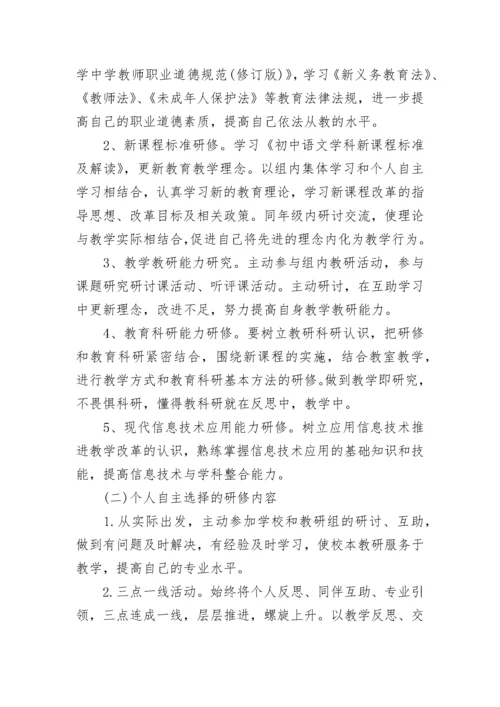 学中学教师职业道德规范(修订版)》，学习《新义务教育法》、《教师法》、《未成年人保护法》等教育法律法规，进一步提高自己的职业道德素质，提高自己依法从教的水平。

2、新课程标准研修。学习《初中语文学科新课程标准及解读》，更新教育教学理念。以组内集体学习和个人自主学习相结合，认真学习新的教育理论，学习新课程改革的指导思想、改革目标及相关政策。同年级内研讨交流，使理论与教学实际相结合,促进自己将先进的理念内化为教学行为。

3、教学教研能力研究。主动参与组内教研活动，参与课题研究研讨课活动、听评课活动。主动研讨，在互助学习中更新理念，改进不足，努力提高自身教学教研能力。

4、教育科研能力研修。要树立教研科研认识，把研修和教育科研紧密结合，围绕新课程的实施，结合教室教学，进行教学方式和教育科研基本方法的研修。做到教学即研究，不畏惧科研，懂得教科研就在反思中，教学中。

5、现代信息技术应用能力研修。树立应用信息技术推进教学改革的认识，熟练掌握信息技术应用的基础知识和技能，提高信息技术与学科整合能力。

(二)个人自主选择的研修内容

1.从实际出发，主动参加学校和教研组的研讨、互助，做到有问题及时解决，有经验及时学习，使校本教研服务于教学，提高自己的专业水平。

2.三点一线活动。始终将个人反思、同伴互助、专业引领，三点连成一线，层层推进，螺旋上升。以教学反思、交